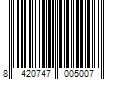 8 420747 005007